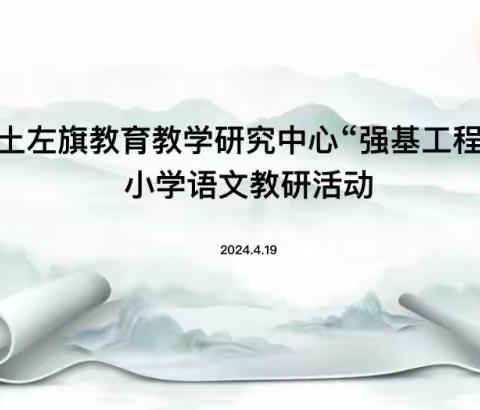 土左旗教育教学研究中心“强基工程
小学语文教研活动

2024.4.19